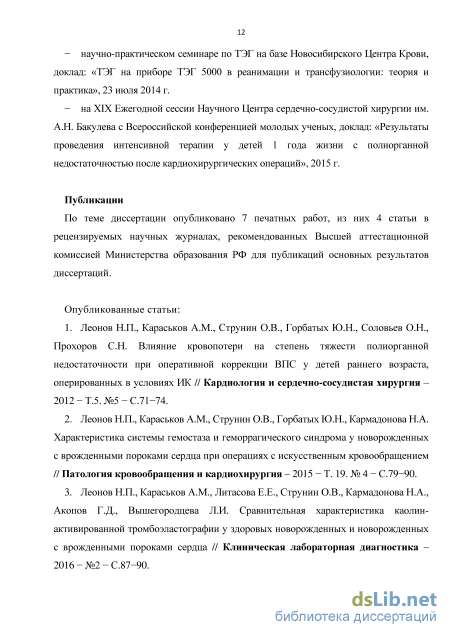 12

− научно-практическом семинаре по ТЭГ на базе Новосибирского Центра Крови, доклад: «ТЭГ на приборе ТЭГ 5000 в реанимации и трансфузиологии: теория и практика», 23 июля 2014 г.

− на XIX Ежегодной сессии Научного Центра сердечно-сосудистой хирургии им. А.Н. Бакулева с Всероссийской конференцией молодых ученых, доклад: «Результаты проведения интенсивной терапии у детей 1 года жизни с полиорганной недостаточностью после кардиохирургических операций», 2015 г.

Публикации

По теме диссертации опубликовано 7 печатных работ, из них 4 статьи в рецензируемых научных журналах, рекомендованных Высшей аттестационной комиссией Министерства образования РФ для публикаций основных результатов диссертаций.

Опубликованные статьи:

1. Леонов Н.П., Караськов А.М., Струнин О.В., Горбатых Ю.Н., Соловьев О.Н., Прохоров С.Н. Влияние кровопотери на степень тяжести полиорганной недостаточности при оперативной коррекции ВПС у детей раннего возраста, оперированных в условиях ИК // Кардиология и сердечно-сосудистая хирургия – 2012 − Т.5. №5 − С.71−74.

2. Леонов Н.П., Караськов А.М., Струнин О.В., Горбатых Ю.Н., Кармадонова Н.А. Характеристика системы гемостаза и геморрагического синдрома у новорожденных с врожденными пороками сердца при операциях с искусственным кровообращением // Патология кровообращения и кардиохирургия – 2015 − Т. 19. № 4 − С.79−90.

3. Леонов Н.П., Караськов А.М., Литасова Е.Е., Струнин О.В., Кармадонова Н.А., Акопов Г.Д., Вышегородцева Л.И. Сравнительная характеристика каолин-активированной тромбоэластографии у здоровых новорожденных и новорожденных с врожденными пороками сердца // Клиническая лабораторная диагностика – 2016 − №2 − С.87−90.

dsLib.net
библиотека диссертаций